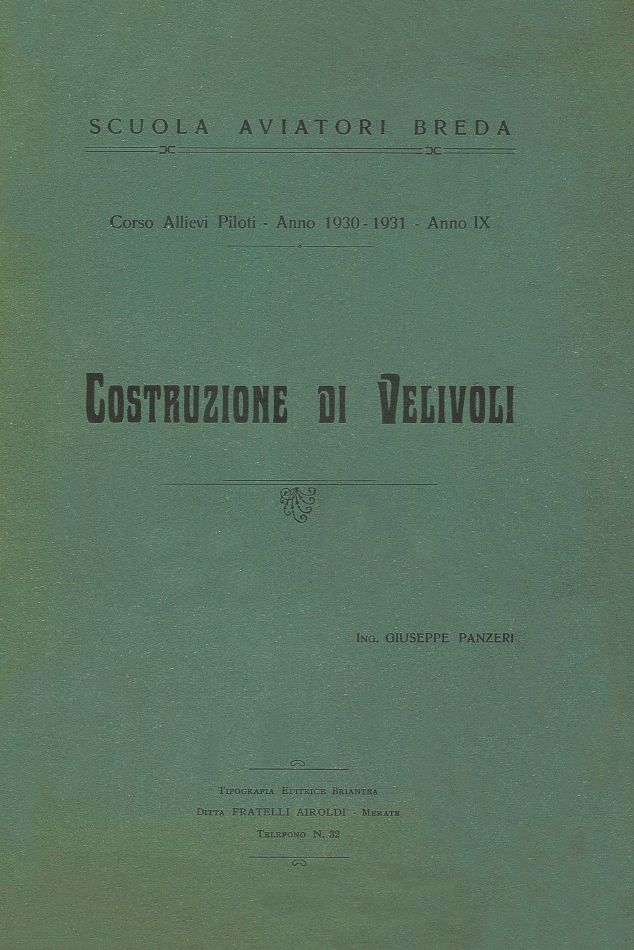 SCUOLA AVIATORI BREDA

Corso Allievi Piloti - Anno 1930 - 1931 - Anno IX

COSTRUZIONE DI VELIVOLI

ING. GIUSEPPE PANZERI

TIPOGRAFIA EDITRICE BRIANTEA
DITTA FRATELLI AIROLDI - MERATE
TELEFONO N. 32